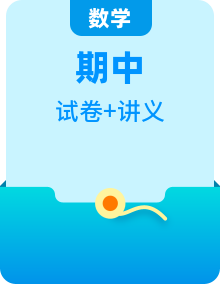 数学

期中

试卷+讲义